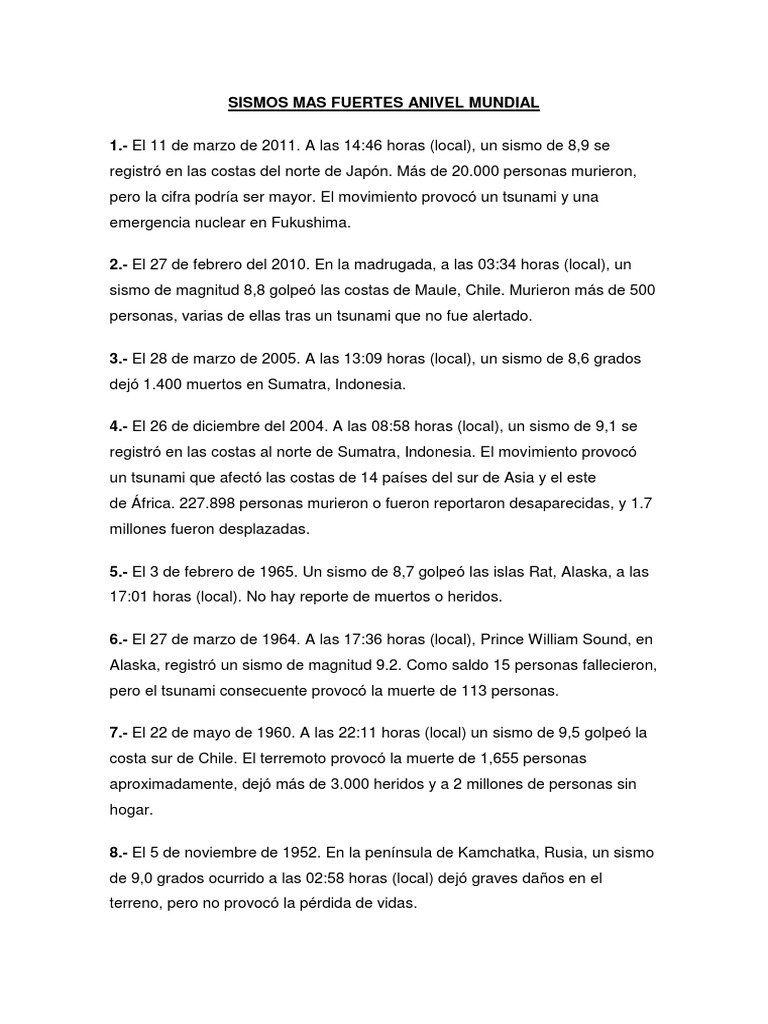 SISMOS MAS FUERTES ANIVEL MUNDIAL

1.- El 11 de marzo de 2011. A las 14:46 horas (local), un sismo de 8,9 se registró en las costas del norte de Japón. Más de 20.000 personas murieron, pero la cifra podría ser mayor. El movimiento provocó un tsunami y una emergencia nuclear en Fukushima.

2.- El 27 de febrero del 2010. En la madrugada, a las 03:34 horas (local), un sismo de magnitud 8,8 golpeó las costas de Maule, Chile. Murieron más de 500 personas, varias de ellas tras un tsunami que no fue alertado.

3.- El 28 de marzo de 2005. A las 13:09 horas (local), un sismo de 8,6 grados dejó 1.400 muertos en Sumatra, Indonesia.

4.- El 26 de diciembre del 2004. A las 08:58 horas (local), un sismo de 9,1 se registró en las costas al norte de Sumatra, Indonesia. El movimiento provocó un tsunami que afectó las costas de 14 países del sur de Asia y el este de África. 227.898 personas murieron o fueron reportaron desaparecidas, y 1.7 millones fueron desplazadas.

5.- El 3 de febrero de 1965. Un sismo de 8,7 golpeó las islas Rat, Alaska, a las 17:01 horas (local). No hay reporte de muertos o heridos.

6.- El 27 de marzo de 1964. A las 17:36 horas (local), Prince William Sound, en Alaska, registró un sismo de magnitud 9.2. Como saldo 15 personas fallecieron, pero el tsunami consecuente provocó la muerte de 113 personas.

7.- El 22 de mayo de 1960. A las 22:11 horas (local) un sismo de 9,5 golpeó la costa sur de Chile. El terremoto provocó la muerte de 1,655 personas aproximadamente, dejó más de 3.000 heridos y a 2 millones de personas sin hogar.

8.- El 5 de noviembre de 1952. En la península de Kamchatka, Rusia, un sismo de 9,0 grados ocurrido a las 02:58 horas (local) dejó graves daños en el terreno, pero no provocó la pérdida de vidas.